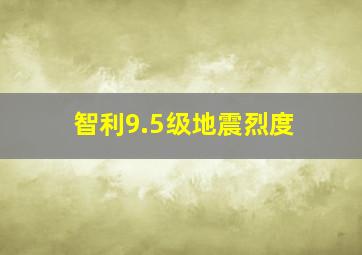 智利9.5级地震烈度